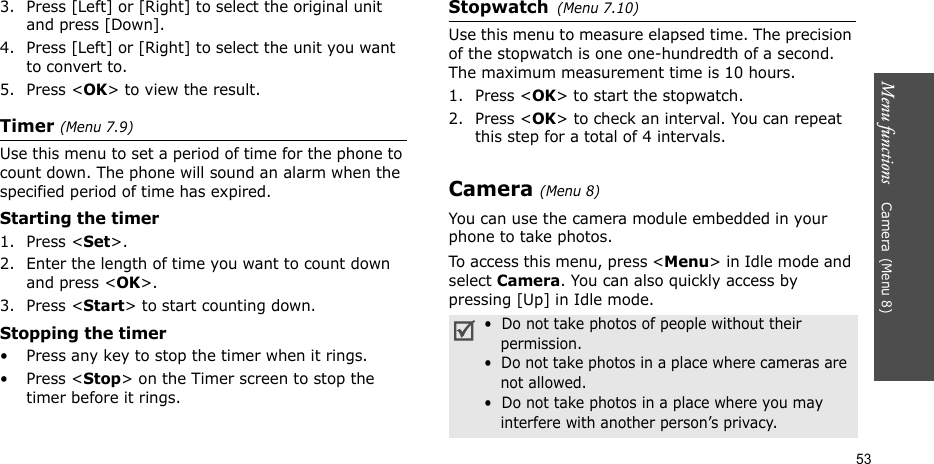 3. Press [Left] or [Right] to select the original unit and press [Down].
4. Press [Left] or [Right] to select the unit you want to convert to.
5. Press <OK> to view the result.

Timer (Menu 7.9)

Use this menu to set a period of time for the phone to count down. The phone will sound an alarm when the specified period of time has expired.

Starting the timer
1. Press <Set>.
2. Enter the length of time you want to count down and press <OK>.
3. Press <Start> to start counting down.

Stopping the timer
• Press any key to stop the timer when it rings.
• Press <Stop> on the Timer screen to stop the timer before it rings.

Stopwatch (Menu 7.10)

Use this menu to measure elapsed time. The precision of the stopwatch is one one-hundredth of a second. The maximum measurement time is 10 hours.
1. Press <OK> to start the stopwatch.
2. Press <OK> to check an interval. You can repeat this step for a total of 4 intervals.

Camera (Menu 8)

You can use the camera module embedded in your phone to take photos.

To access this menu, press <Menu> in Idle mode and select Camera. You can also quickly access by pressing [Up] in Idle mode.

• Do not take photos of people without their permission.
• Do not take photos in a place where cameras are not allowed.
• Do not take photos in a place where you may interfere with another person's privacy.

Menu functions Camera (Menu 8)

53